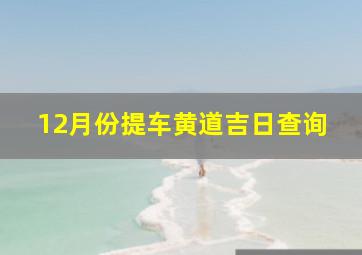 12月份提车黄道吉日查询